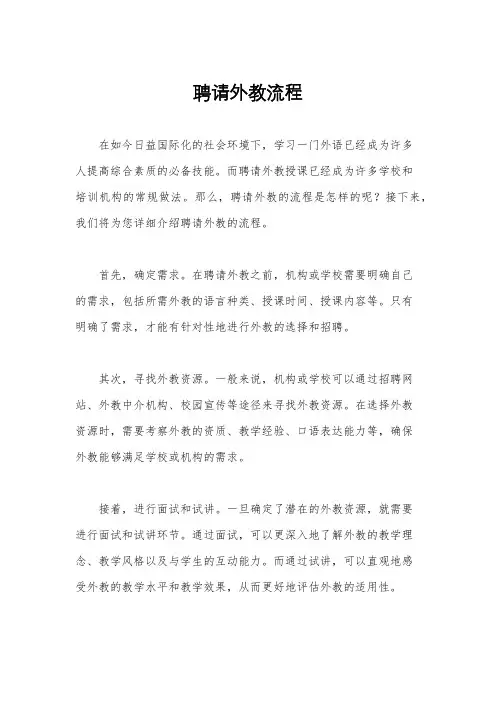 聘请外教流程

在如今日益国际化的社会环境下，学习一门外语已经成为许多人提高综合素质的必备技能。而聘请外教授课已经成为许多学校和培训机构的常规做法。那么，聘请外教的流程是怎样的呢？接下来，我们将为您详细介绍聘请外教的流程。

首先，确定需求。在聘请外教之前，机构或学校需要明确自己的需求，包括所需外教的语言种类、授课时间、授课内容等。只有明确了需求，才能有针对性地进行外教的选择和招聘。

其次，寻找外教资源。一般来说，机构或学校可以通过招聘网站、外教中介机构、校园宣传等途径来寻找外教资源。在选择外教资源时，需要考察外教的资质、教学经验、口语表达能力等，确保外教能够满足学校或机构的需求。

接着，进行面试和试讲。一旦确定了潜在的外教资源，就需要进行面试和试讲环节。通过面试，可以更深入地了解外教的教学理念、教学风格以及与学生的互动能力。而通过试讲，可以直观地感受外教的教学水平和教学效果，从而更好地评估外教的适用性。